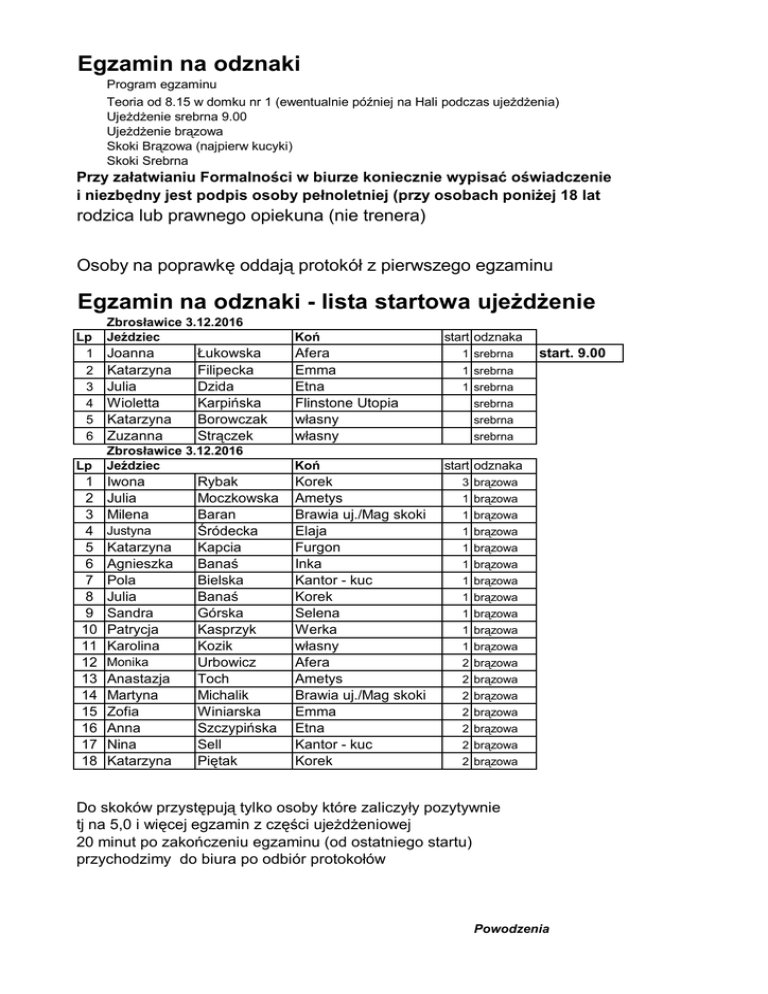 Egzamin na odznaki

Program egzaminu
Teoria od 8.15 w domku nr 1 (ewentualnie później na Hali podczas ujeżdżenia)
Ujeżdżenie srebrna 9.00
Ujeżdżenie brązowa
Skoki Brązowa (najpierw kucyki)
Skoki Srebrna

Przy załatwianiu Formalności w biurze koniecznie wypisać oświadczenie i niezbędny jest podpis osoby pełnoletniej (przy osobach poniżej 18 lat rodzica lub prawnego opiekuna (nie trenera)

Osoby na poprawkę oddają protokół z pierwszego egzaminu

Egzamin na odznaki - lista startowa ujeżdżenie

Zbrosławice 3.12.2016

| Lp | Jeździec | | Koń | start | odznaka | |
|---|---|---|---|---|---|---|
| 1 | Joanna | Łukowska | Afera | 1 | srebrna | start. 9.00 |
| 2 | Katarzyna | Filipecka | Emma | 1 | srebrna | |
| 3 | Julia | Dzida | Etna | 1 | srebrna | |
| 4 | Wioletta | Karpińska | Flinstone Utopia | | srebrna | |
| 5 | Katarzyna | Borowczak | własny | | srebrna | |
| 6 | Zuzanna | Strączek | własny | | srebrna | |

Zbrosławice 3.12.2016

| Lp | Jeździec | | Koń | start | odznaka |
|---|---|---|---|---|---|
| 1 | Iwona | Rybak | Korek | 3 | brązowa |
| 2 | Julia | Moczkowska | Ametys | 1 | brązowa |
| 3 | Milena | Baran | Brawia uj./Mag skoki | 1 | brązowa |
| 4 | Justyna | Śródecka | Elaja | 1 | brązowa |
| 5 | Katarzyna | Kapcia | Furgon | 1 | brązowa |
| 6 | Agnieszka | Banaś | Inka | 1 | brązowa |
| 7 | Pola | Bielska | Kantor - kuc | 1 | brązowa |
| 8 | Julia | Banaś | Korek | 1 | brązowa |
| 9 | Sandra | Górska | Selena | 1 | brązowa |
| 10 | Patrycja | Kasprzyk | Werka | 1 | brązowa |
| 11 | Karolina | Kozik | własny | 1 | brązowa |
| 12 | Monika | Urbowicz | Afera | 2 | brązowa |
| 13 | Anastazja | Toch | Ametys | 2 | brązowa |
| 14 | Martyna | Michalik | Brawia uj./Mag skoki | 2 | brązowa |
| 15 | Zofia | Winiarska | Emma | 2 | brązowa |
| 16 | Anna | Szczypińska | Etna | 2 | brązowa |
| 17 | Nina | Sell | Kantor - kuc | 2 | brązowa |
| 18 | Katarzyna | Piętak | Korek | 2 | brązowa |

Do skoków przystępują tylko osoby które zaliczyły pozytywnie tj na 5,0 i więcej egzamin z części ujeżdżeniowej
20 minut po zakończeniu egzaminu (od ostatniego startu) przychodzimy do biura po odbiór protokołów

Powodzenia